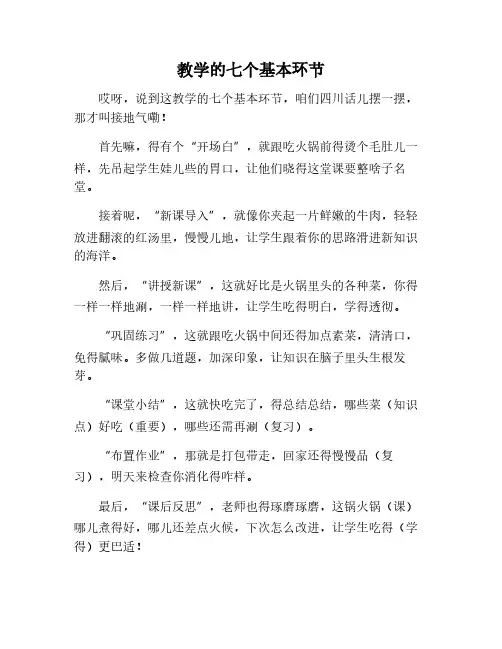 教学的七个基本环节

哎呀，说到这教学的七个基本环节，咱们四川话儿摆一摆，那才叫接地气嘞！

首先嘛，得有个“开场白”，就跟吃火锅前得烫个毛肚儿一样，先吊起学生娃儿些的胃口，让他们晓得这堂课要整啥子名堂。

接着呢，“新课导入”，就像你夹起一片鲜嫩的牛肉，轻轻放进翻滚的红汤里，慢慢儿地，让学生跟着你的思路滑进新知识的海洋。

然后，“讲授新课”，这就好比是火锅里头的各种菜，你得一样一样地涮，一样一样地讲，让学生吃得明白，学得透彻。

“巩固练习”，这就跟吃火锅中间还得加点素菜，清清口，免得腻味。多做几道题，加深印象，让知识在脑子里头生根发芽。

“课堂小结”，这就快吃完了，得总结总结，哪些菜（知识点）好吃（重要），哪些还需再涮（复习）。

“布置作业”，那就是打包带走，回家还得慢慢品（复习），明天来检查你消化得咋样。

最后，“课后反思”，老师也得琢磨琢磨，这锅火锅（课）哪儿煮得好，哪儿还差点火候，下次怎么改进，让学生吃得（学得）更巴适！